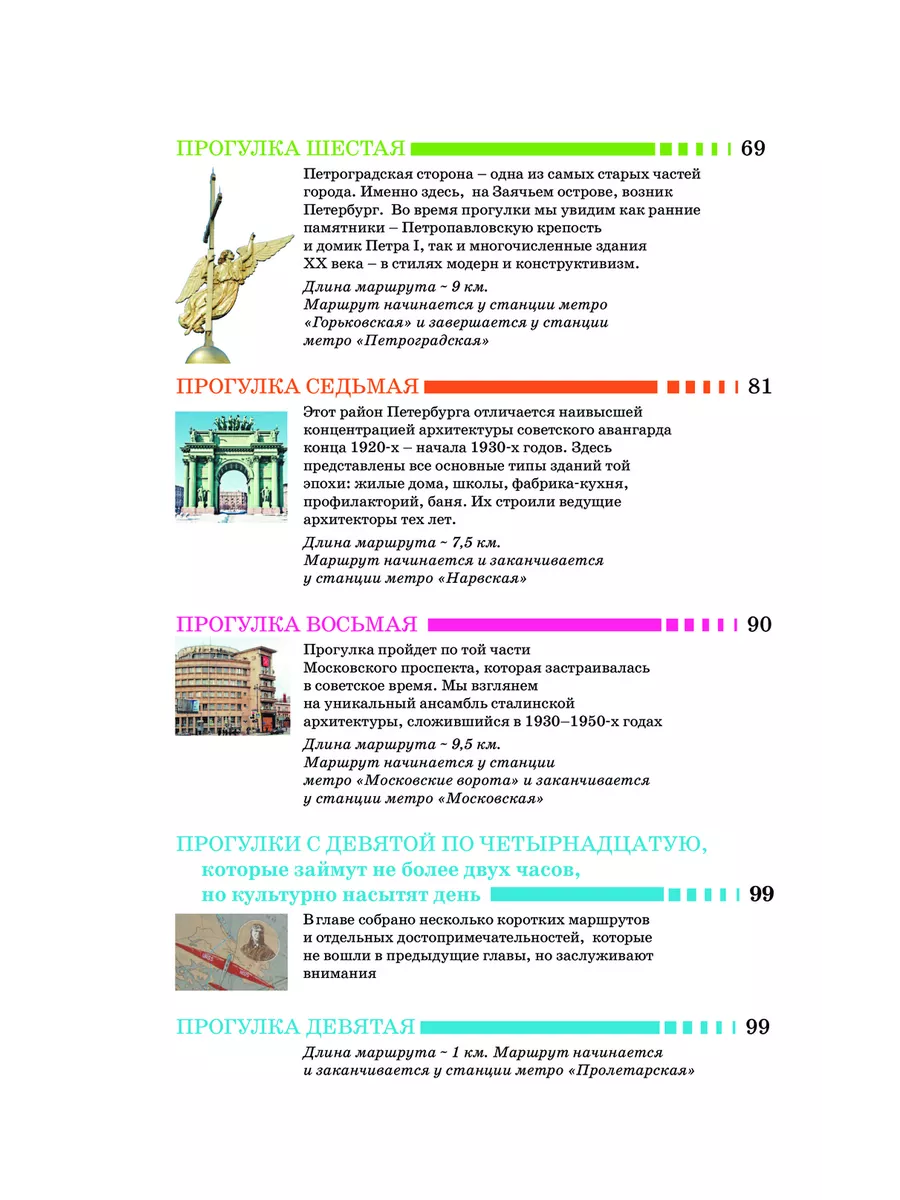 ПРОГУЛКА ШЕСТАЯ 69

Петроградская сторона – одна из самых старых частей города. Именно здесь, на Заячьем острове, возник Петербург. Во время прогулки мы увидим как ранние памятники – Петропавловскую крепость и домик Петра I, так и многочисленные здания XX века – в стилях модерн и конструктивизм.

Длина маршрута ~ 9 км. Маршрут начинается у станции метро «Горьковская» и завершается у станции метро «Петроградская»

ПРОГУЛКА СЕДЬМАЯ 81

Этот район Петербурга отличается наивысшей концентрацией архитектуры советского авангарда конца 1920-х – начала 1930-х годов. Здесь представлены все основные типы зданий той эпохи: жилые дома, школы, фабрика-кухня, профилакторий, баня. Их строили ведущие архитекторы тех лет.

Длина маршрута ~ 7,5 км. Маршрут начинается и заканчивается у станции метро «Нарвская»

ПРОГУЛКА ВОСЬМАЯ 90

Прогулка пройдет по той части Московского проспекта, которая застраивалась в советское время. Мы взглянем на уникальный ансамбль сталинской архитектуры, сложившийся в 1930–1950-х годах

Длина маршрута ~ 9,5 км. Маршрут начинается у станции метро «Московские ворота» и заканчивается у станции метро «Московская»

ПРОГУЛКИ С ДЕВЯТОЙ ПО ЧЕТЫРНАДЦАТУЮ, которые займут не более двух часов, но культурно насытят день 99

В главе собрано несколько коротких маршрутов и отдельных достопримечательностей, которые не вошли в предыдущие главы, но заслуживают внимания

ПРОГУЛКА ДЕВЯТАЯ 99

Длина маршрута ~ 1 км. Маршрут начинается и заканчивается у станции метро «Пролетарская»